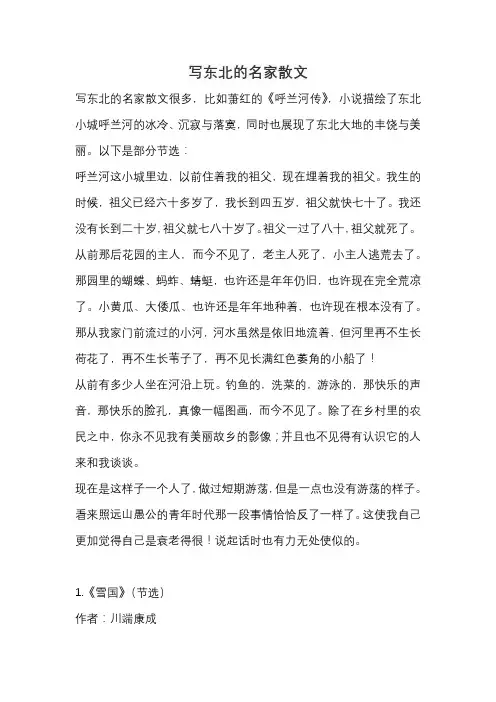 写东北的名家散文

写东北的名家散文很多，比如萧红的《呼兰河传》，小说描绘了东北小城呼兰河的冰冷、沉寂与落寞，同时也展现了东北大地的丰饶与美丽。以下是部分节选：

呼兰河这小城里边，以前住着我的祖父，现在埋着我的祖父。我生的时候，祖父已经六十多岁了，我长到四五岁，祖父就快七十了。我还没有长到二十岁，祖父就七八十岁了。祖父一过了八十，祖父就死了。从前那后花园的主人，而今不见了，老主人死了，小主人逃荒去了。那园里的蝴蝶、蚂蚱、蜻蜓，也许还是年年仍旧，也许现在完全荒凉了。小黄瓜、大倭瓜、也许还是年年地种着，也许现在根本没有了。那从我家门前流过的小河，河水虽然是依旧地流着，但河里再不生长荷花了，再不生长苇子了，再不见长满红色菱角的小船了！

从前有多少人坐在河沿上玩。钓鱼的，洗菜的，游泳的，那快乐的声音，那快乐的脸孔，真像一幅图画，而今不见了。除了在乡村里的农民之中，你永不见我有美丽故乡的影像；并且也不见得有认识它的人来和我谈谈。

现在是这样子一个人了，做过短期游荡，但是一点也没有游荡的样子。看来照远山愚公的青年时代那一段事情恰恰反了一样了。这使我自己更加觉得自己是衰老得很！说起话时也有力无处使似的。

1.《雪国》（节选）

作者：川端康成